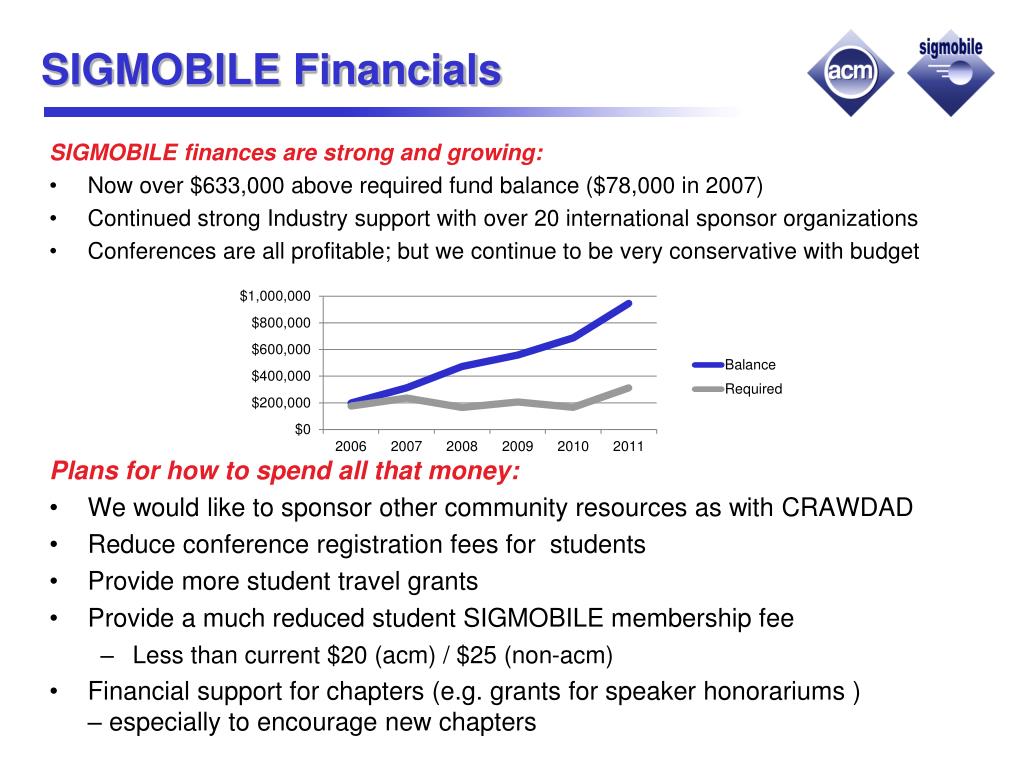 SIGMOBILE Financials

acm

sigmobile

SIGMOBILE finances are strong and growing:
• Now over \$633,000 above required fund balance (\$78,000 in 2007)
• Continued strong Industry support with over 20 international sponsor organizations
• Conferences are all profitable; but we continue to be very conservative with budget

\$1,000,000
\$800,000
\$600,000
\$400,000
\$200,000
\$0
2006 2007 2008 2009 2010 2011
Balance
Required

Plans for how to spend all that money:
• We would like to sponsor other community resources as with CRAWDAD
• Reduce conference registration fees for students
• Provide more student travel grants
• Provide a much reduced student SIGMOBILE membership fee
– Less than current \$20 (acm) / \$25 (non-acm)
• Financial support for chapters (e.g. grants for speaker honorariums ) – especially to encourage new chapters